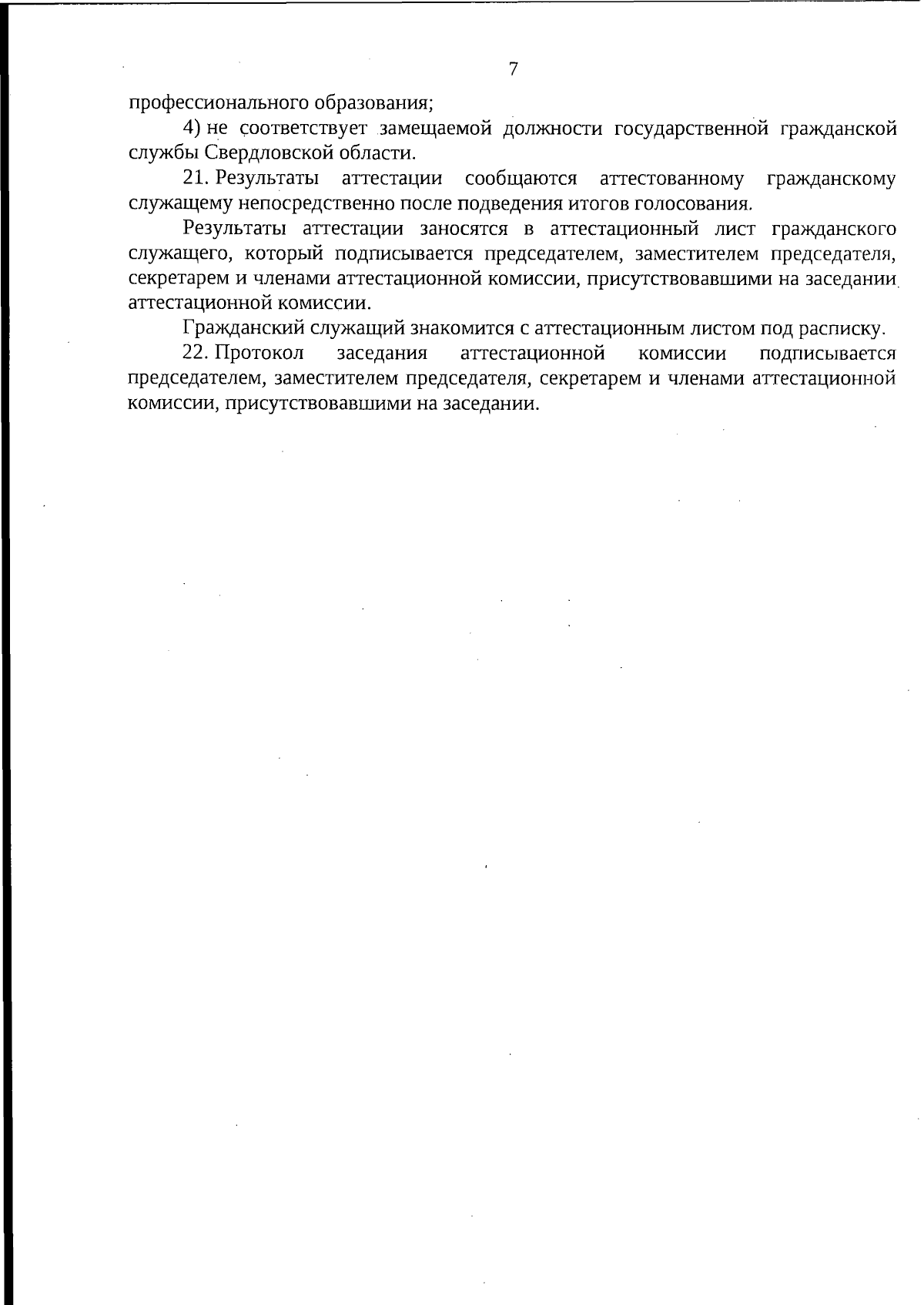 7

профессионального образования;

4) не соответствует замещаемой должности государственной гражданской службы Свердловской области.

21. Результаты аттестации сообщаются аттестованному гражданскому служащему непосредственно после подведения итогов голосования.

Результаты аттестации заносятся в аттестационный лист гражданского служащего, который подписывается председателем, заместителем председателя, секретарем и членами аттестационной комиссии, присутствовавшими на заседании аттестационной комиссии.

Гражданский служащий знакомится с аттестационным листом под расписку.

22. Протокол заседания аттестационной комиссии подписывается председателем, заместителем председателя, секретарем и членами аттестационной комиссии, присутствовавшими на заседании.